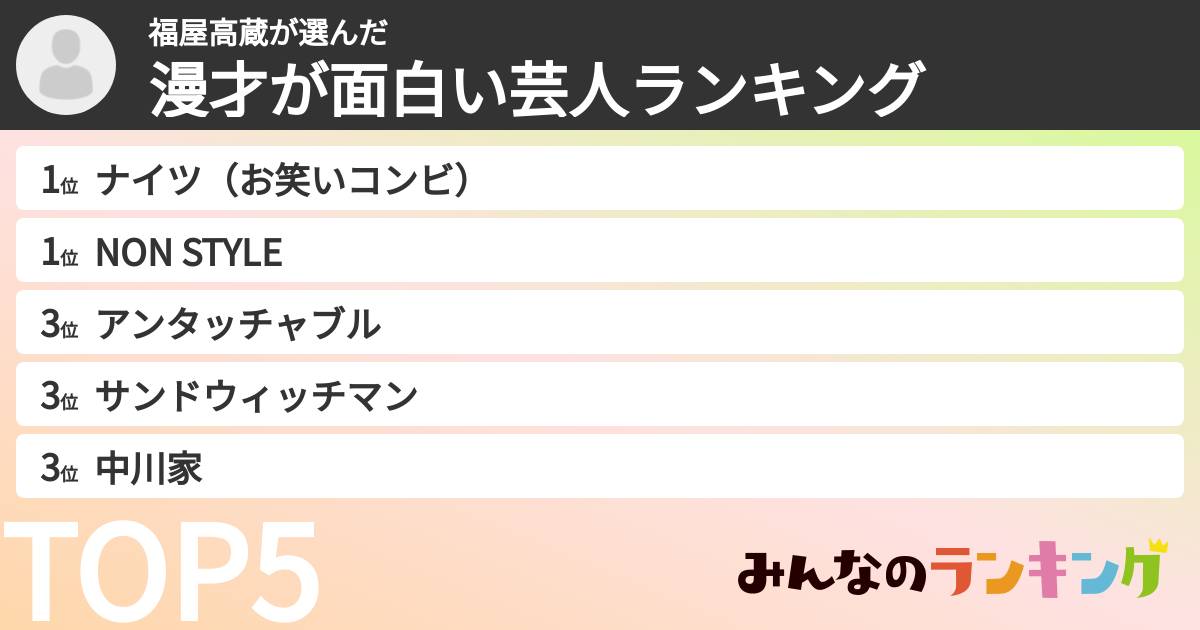 福屋高蔵が選んだ
漫才が面白い芸人ランキング

1位 ナイツ（お笑いコンビ）
1位 NON STYLE
3位 アンタッチャブル
3位 サンドウィッチマン
3位 中川家

TOP5

みんなのランキング